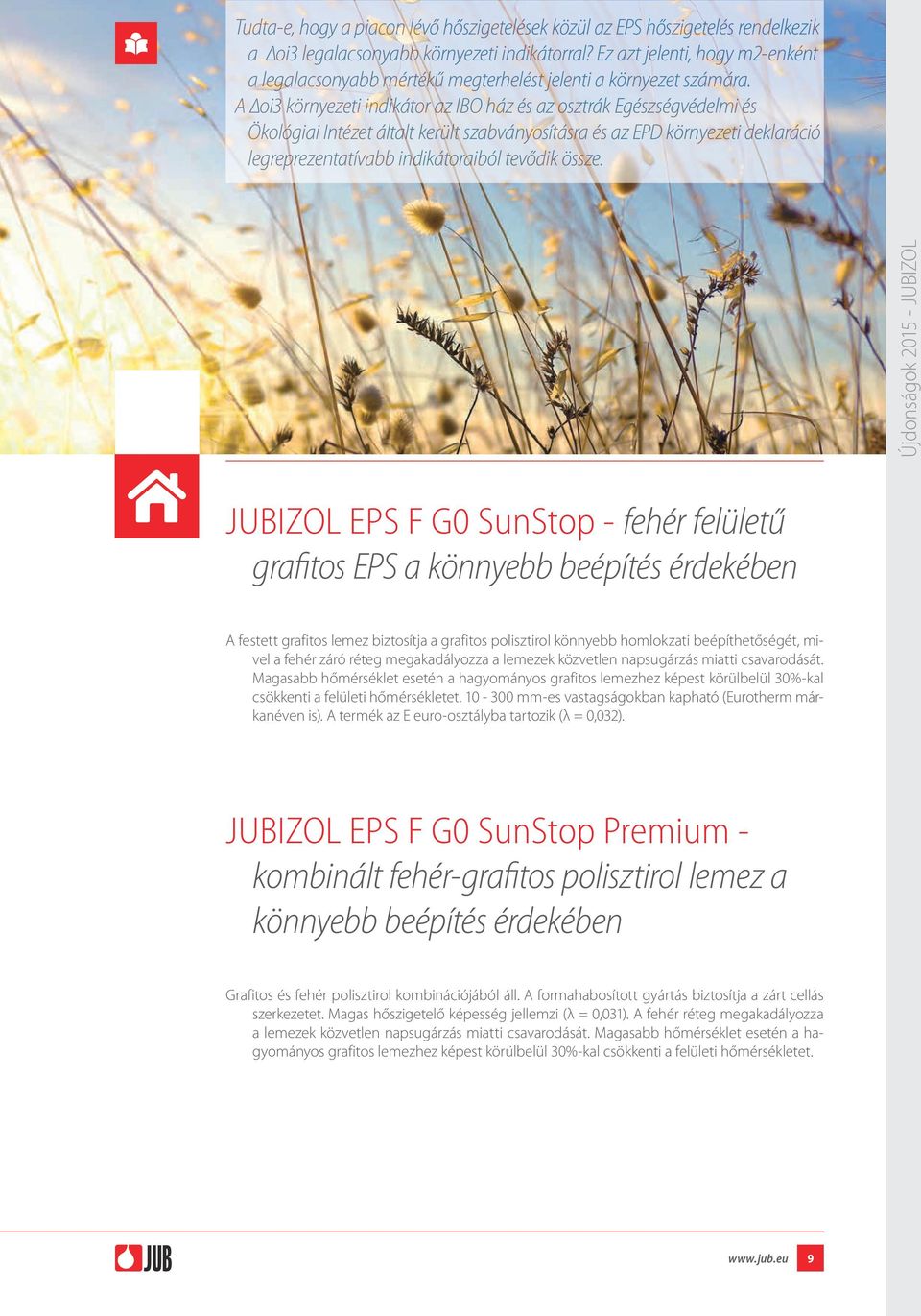 Tudta-e, hogy a piacon lévő hőszigetelések közül az EPS hőszigetelés rendelkezik a Δoi3 legalacsonyabb környezeti indikátorral? Ez azt jelenti, hogy m2-enként a legalacsonyabb mértékű megterhelést jelenti a környezet számára. A Δoi3 környezeti indikátor az IBO ház és az osztrák Egészségvédelmi és Ökológiai Intézet általt került szabványosításra és az EPD környezeti deklaráció legreprezentatívabb indikátoraiból tevődik össze.

Újdonságok 2015 - JUBIZOL

JUBIZOL EPS F G0 SunStop - fehér felületű grafitos EPS a könnyebb beépítés érdekében

A festett grafitos lemez biztosítja a grafitos polisztirol könnyebb homlokzati beépíthetőségét, mivel a fehér záró réteg megakadályozza a lemezek közvetlen napsugárzás miatti csavarodását. Magasabb hőmérséklet esetén a hagyományos grafitos lemezhez képest körülbelül 30%-kal csökkenti a felületi hőmérsékletet. 10 - 300 mm-es vastagságokban kapható (Eurotherm márkanéven is). A termék az E euro-osztályba tartozik (λ = 0,032).

JUBIZOL EPS F G0 SunStop Premium - kombinált fehér-grafitos polisztirol lemez a könnyebb beépítés érdekében

Grafitos és fehér polisztirol kombinációjából áll. A formahabosított gyártás biztosítja a zárt cellás szerkezetet. Magas hőszigetelő képesség jellemzi (λ = 0,031). A fehér réteg megakadályozza a lemezek közvetlen napsugárzás miatti csavarodását. Magasabb hőmérséklet esetén a hagyományos grafitos lemezhez képest körülbelül 30%-kal csökkenti a felületi hőmérsékletet.

JUB

www.jub.eu 9